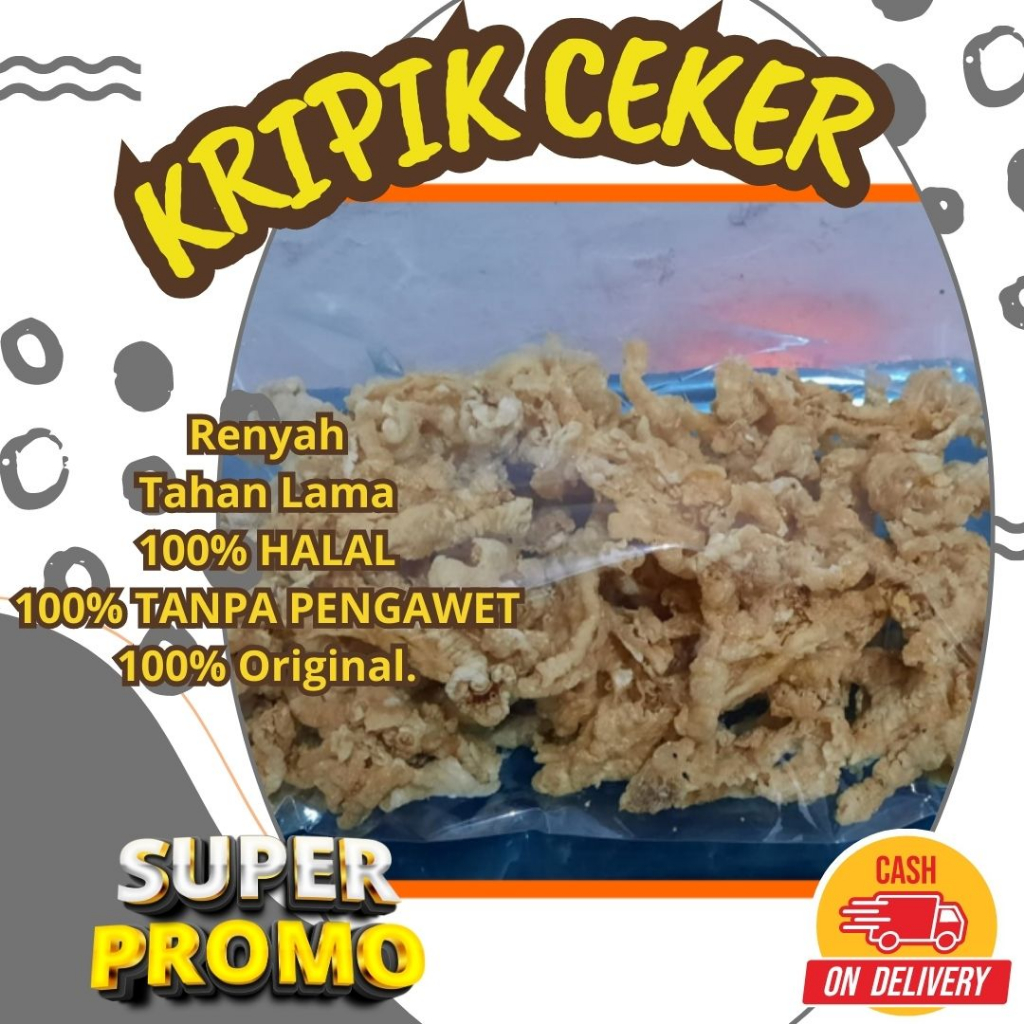 KRIPIK CEKER

Renyah
Tahan Lama
100% HALAL
100% TANPA PENGAWET
100% Original.

SUPER
PROMO

CASH
ON DELIVERY